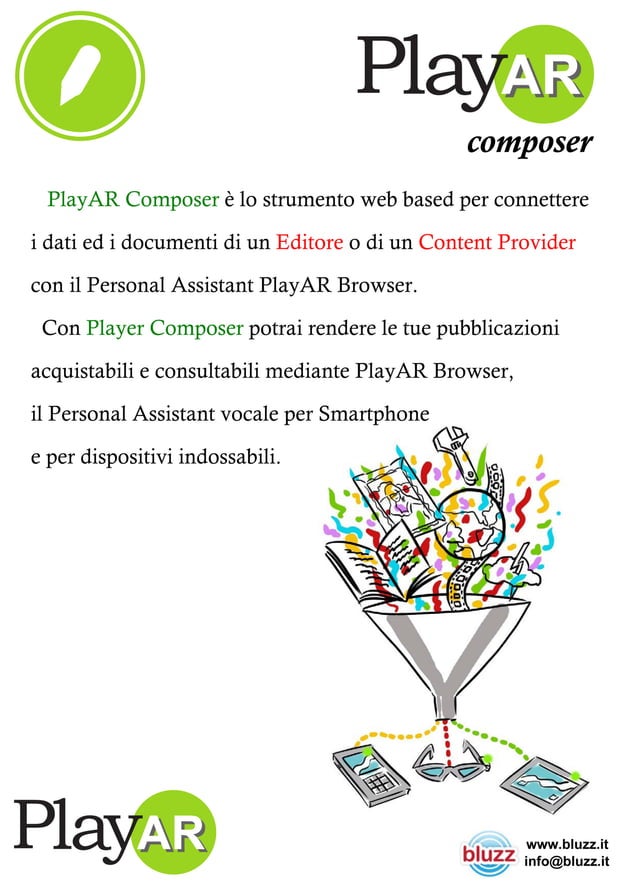 PlayAR
composer

PlayAR Composer è lo strumento web based per connettere i dati ed i documenti di un Editore o di un Content Provider con il Personal Assistant PlayAR Browser.

Con Player Composer potrai rendere le tue pubblicazioni acquistabili e consultabili mediante PlayAR Browser, il Personal Assistant vocale per Smartphone e per dispositivi indossabili.

PlayAR

bluzz
www.bluzz.it
info@bluzz.it